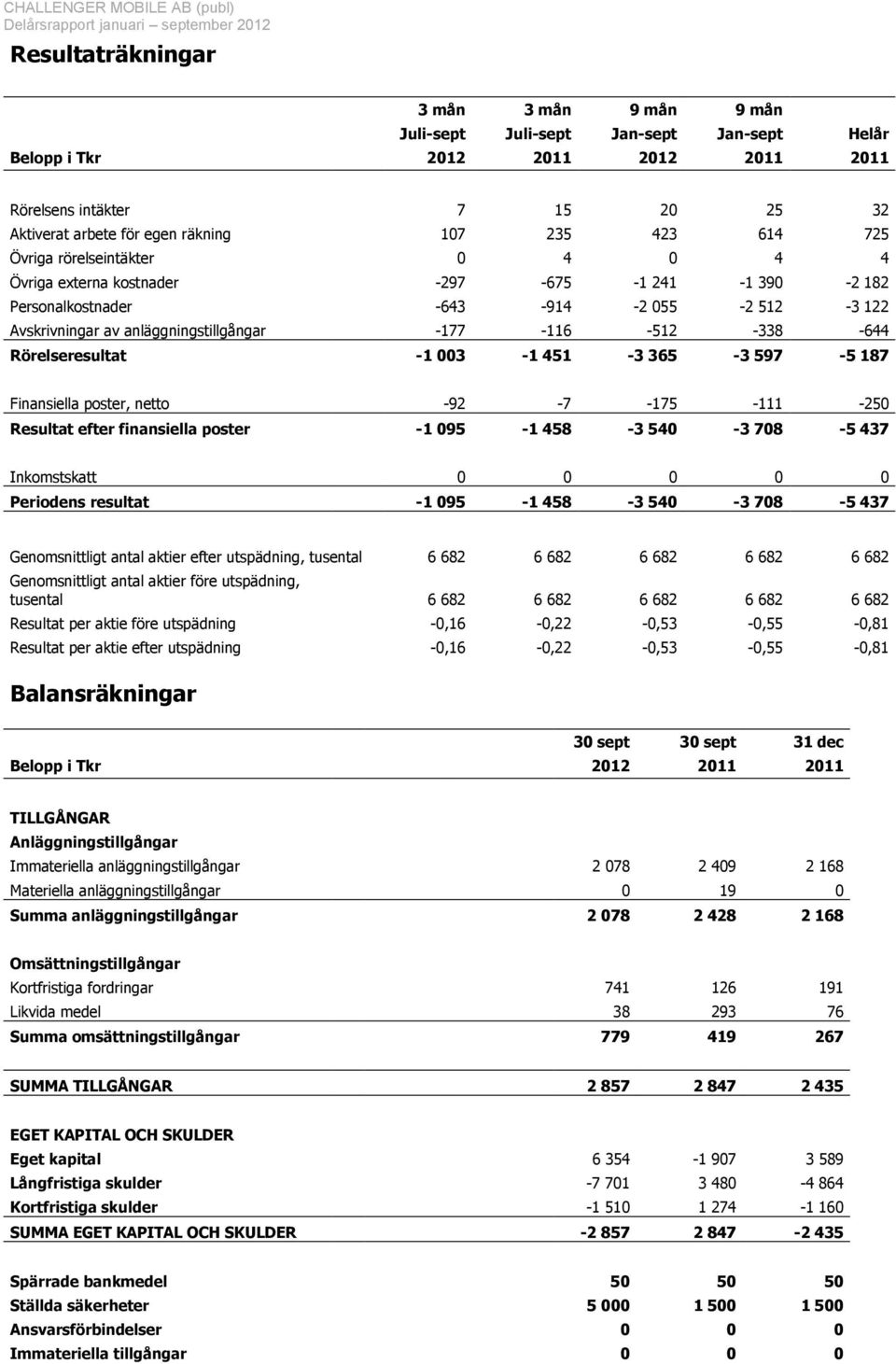 CHALLENGER MOBILE AB (publ)
Delårsrapport januari – september 2012

Resultaträkningar

| Belopp i Tkr | 3 mån Juli-sept 2012 | 3 mån Juli-sept 2011 | 9 mån Jan-sept 2012 | 9 mån Jan-sept 2011 | Helår 2011 |
|---|---|---|---|---|---|
| Rörelsens intäkter | 7 | 15 | 20 | 25 | 32 |
| Aktiverat arbete för egen räkning | 107 | 235 | 423 | 614 | 725 |
| Övriga rörelseintäkter | 0 | 4 | 0 | 4 | 4 |
| Övriga externa kostnader | -297 | -675 | -1 241 | -1 390 | -2 182 |
| Personalkostnader | -643 | -914 | -2 055 | -2 512 | -3 122 |
| Avskrivningar av anläggningstillgångar | -177 | -116 | -512 | -338 | -644 |
| Rörelseresultat | -1 003 | -1 451 | -3 365 | -3 597 | -5 187 |
| Finansiella poster, netto | -92 | -7 | -175 | -111 | -250 |
| Resultat efter finansiella poster | -1 095 | -1 458 | -3 540 | -3 708 | -5 437 |
| Inkomstskatt | 0 | 0 | 0 | 0 | 0 |
| Periodens resultat | -1 095 | -1 458 | -3 540 | -3 708 | -5 437 |
| Genomsnittligt antal aktier efter utspädning, tusental | 6 682 | 6 682 | 6 682 | 6 682 | 6 682 |
| Genomsnittligt antal aktier före utspädning, tusental | 6 682 | 6 682 | 6 682 | 6 682 | 6 682 |
| Resultat per aktie före utspädning | -0,16 | -0,22 | -0,53 | -0,55 | -0,81 |
| Resultat per aktie efter utspädning | -0,16 | -0,22 | -0,53 | -0,55 | -0,81 |

Balansräkningar

| Belopp i Tkr | 30 sept 2012 | 30 sept 2011 | 31 dec 2011 |
|---|---|---|---|
| TILLGÅNGAR | | | |
| Anläggningstillgångar | | | |
| Immateriella anläggningstillgångar | 2 078 | 2 409 | 2 168 |
| Materiella anläggningstillgångar | 0 | 19 | 0 |
| Summa anläggningstillgångar | 2 078 | 2 428 | 2 168 |
| Omsättningstillgångar | | | |
| Kortfristiga fordringar | 741 | 126 | 191 |
| Likvida medel | 38 | 293 | 76 |
| Summa omsättningstillgångar | 779 | 419 | 267 |
| SUMMA TILLGÅNGAR | 2 857 | 2 847 | 2 435 |
| EGET KAPITAL OCH SKULDER | | | |
| Eget kapital | 6 354 | -1 907 | 3 589 |
| Långfristiga skulder | -7 701 | 3 480 | -4 864 |
| Kortfristiga skulder | -1 510 | 1 274 | -1 160 |
| SUMMA EGET KAPITAL OCH SKULDER | -2 857 | 2 847 | -2 435 |
| Spärrade bankmedel | 50 | 50 | 50 |
| Ställda säkerheter | 5 000 | 1 500 | 1 500 |
| Ansvarsförbindelser | 0 | 0 | 0 |
| Immateriella tillgångar | 0 | 0 | 0 |